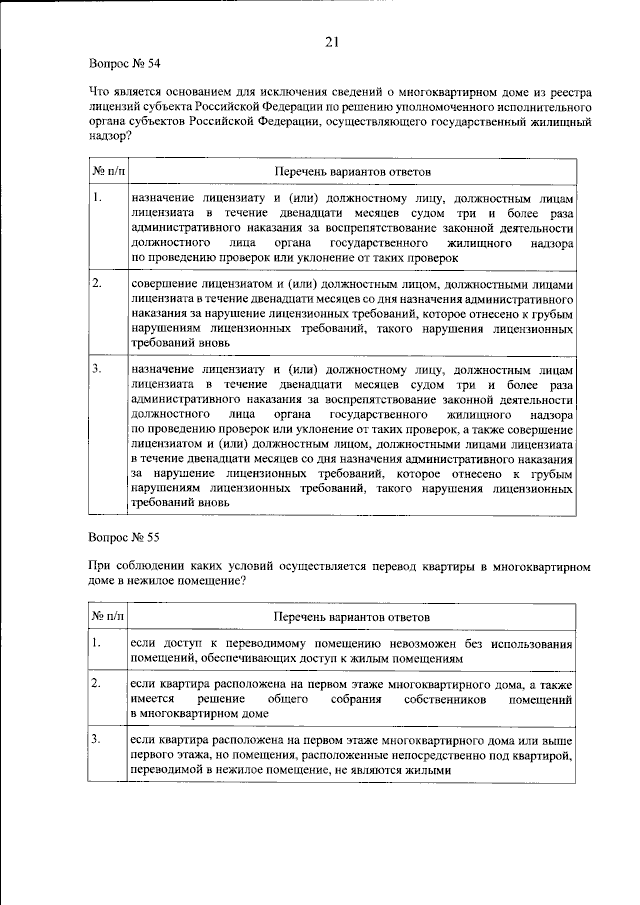 21

Вопрос № 54

Что является основанием для исключения сведений о многоквартирном доме из реестра лицензий субъекта Российской Федерации по решению уполномоченного исполнительного органа субъектов Российской Федерации, осуществляющего государственный жилищный надзор?

| № п/п | Перечень вариантов ответов |
|---|---|
| 1. | назначение лицензиату и (или) должностному лицу, должностным лицам лицензиата в течение двенадцати месяцев судом три и более раза административного наказания за воспрепятствование законной деятельности должностного лица органа государственного жилищного надзора по проведению проверок или уклонение от таких проверок |
| 2. | совершение лицензиатом и (или) должностным лицом, должностными лицами лицензиата в течение двенадцати месяцев со дня назначения административного наказания за нарушение лицензионных требований, которое отнесено к грубым нарушениям лицензионных требований, такого нарушения лицензионных требований вновь |
| 3. | назначение лицензиату и (или) должностному лицу, должностным лицам лицензиата в течение двенадцати месяцев судом три и более раза административного наказания за воспрепятствование законной деятельности должностного лица органа государственного жилищного надзора по проведению проверок или уклонение от таких проверок, а также совершение лицензиатом и (или) должностным лицом, должностными лицами лицензиата в течение двенадцати месяцев со дня назначения административного наказания за нарушение лицензионных требований, которое отнесено к грубым нарушениям лицензионных требований, такого нарушения лицензионных требований вновь |

Вопрос № 55

При соблюдении каких условий осуществляется перевод квартиры в многоквартирном доме в нежилое помещение?

| № п/п | Перечень вариантов ответов |
|---|---|
| 1. | если доступ к переводимому помещению невозможен без использования помещений, обеспечивающих доступ к жилым помещениям |
| 2. | если квартира расположена на первом этаже многоквартирного дома, а также имеется решение общего собрания собственников помещений в многоквартирном доме |
| 3. | если квартира расположена на первом этаже многоквартирного дома или выше первого этажа, но помещения, расположенные непосредственно под квартирой, переводимой в нежилое помещение, не являются жилыми |